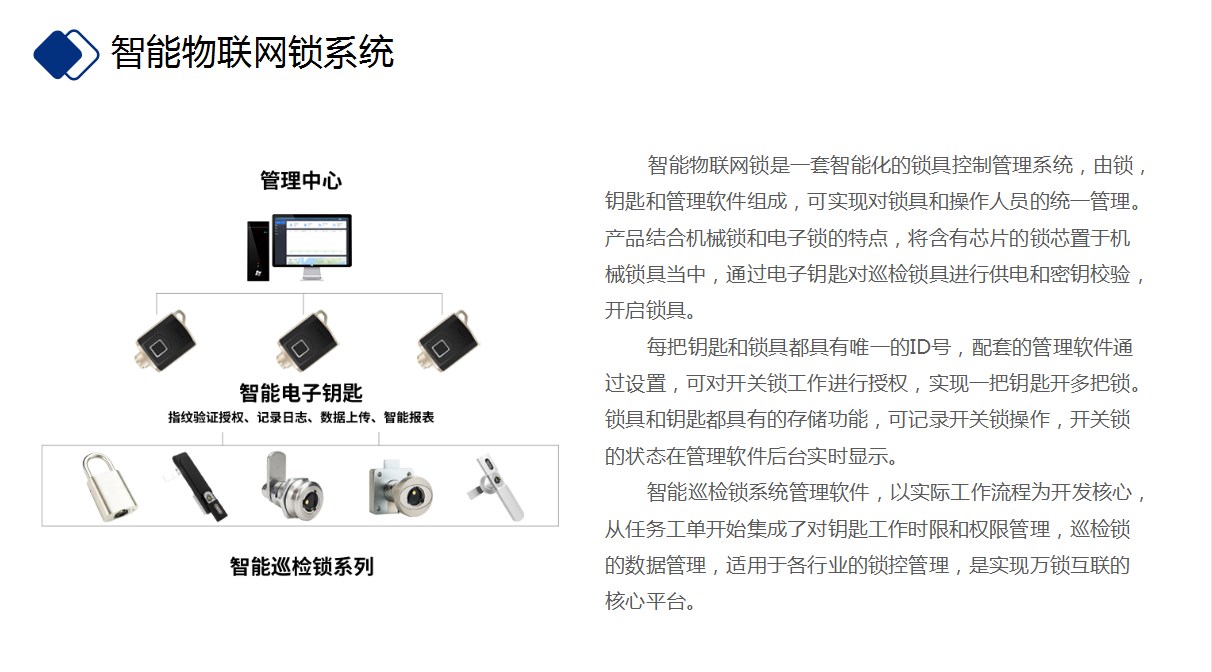 智能物联网锁系统

管理中心

智能电子钥匙

指纹验证授权、记录日志、数据上传、智能报表

智能巡检锁系列

智能物联网锁是一套智能化的锁具控制管理系统，由锁，钥匙和管理软件组成，可实现对锁具和操作人员的统一管理。产品结合机械锁和电子锁的特点，将含有芯片的锁芯置于机械锁具当中，通过电子钥匙对巡检锁具进行供电和密钥校验，开启锁具。

每把钥匙和锁具都具有唯一的ID号，配套的管理软件通过设置，可对开关锁工作进行授权，实现一把钥匙开多把锁。锁具和钥匙都具有的存储功能，可记录开关锁操作，开关锁的状态在管理软件后台实时显示。

智能巡检锁系统管理软件，以实际工作流程为开发核心，从任务工单开始集成了对钥匙工作时限和权限管理，巡检锁的数据管理，适用于各行业的锁控管理，是实现万锁互联的核心平台。